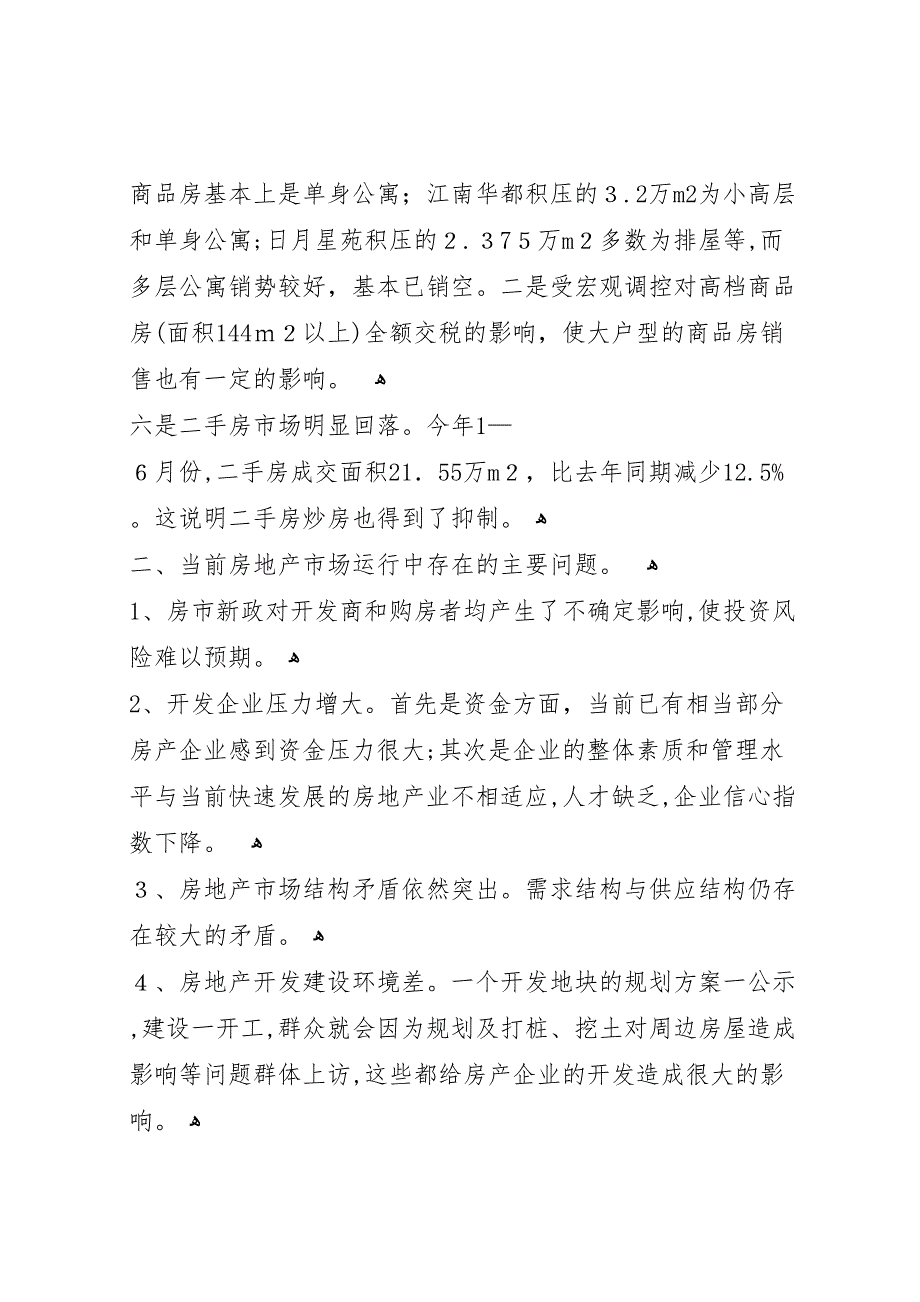 商品房基本上是单身公寓；江南华都积压的３.２万m2为小高层和单身公寓;日月星苑积压的２.３７５万ｍ２多数为排屋等,而多层公寓销势较好，基本已销空。二是受宏观调控对高档商品房(面积144ｍ２以上)全额交税的影响，使大户型的商品房销售也有一定的影响。

六是二手房市场明显回落。今年1—６月份,二手房成交面积21.55万ｍ２，比去年同期减少12.5%。这说明二手房炒房也得到了抑制。

二、当前房地产市场运行中存在的主要问题。

1、房市新政对开发商和购房者均产生了不确定影响,使投资风险难以预期。

2、开发企业压力增大。首先是资金方面，当前已有相当部分房产企业感到资金压力很大;其次是企业的整体素质和管理水平与当前快速发展的房地产业不相适应,人才缺乏,企业信心指数下降。

３、房地产市场结构矛盾依然突出。需求结构与供应结构仍存在较大的矛盾。

４、房地产开发建设环境差。一个开发地块的规划方案一公示,建设一开工,群众就会因为规划及打桩、挖土对周边房屋造成影响等问题群体上访,这些都给房产企业的开发造成很大的影响。